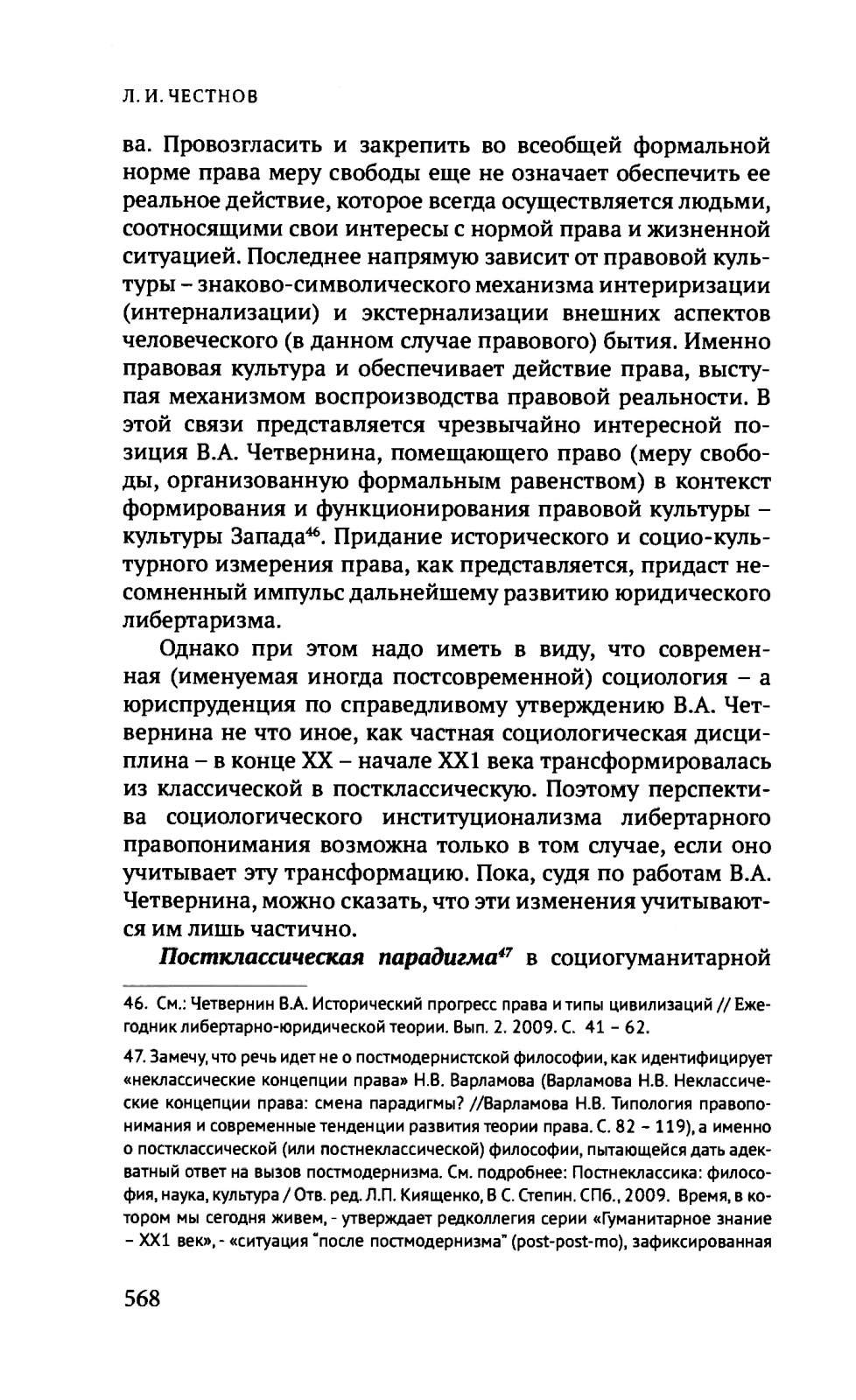 Л. И. ЧЕСТНОВ

ва. Провозгласить и закрепить во всеобщей формальной норме права меру свободы еще не означает обеспечить ее реальное действие, которое всегда осуществляется людьми, соотносящими свои интересы с нормой права и жизненной ситуацией. Последнее напрямую зависит от правовой культуры – знаково-символического механизма интериризации (интернализации) и экстернализации внешних аспектов человеческого (в данном случае правового) бытия. Именно правовая культура и обеспечивает действие права, выступая механизмом воспроизводства правовой реальности. В этой связи представляется чрезвычайно интересной позиция В.А. Четвернина, помещающего право (меру свободы, организованную формальным равенством) в контекст формирования и функционирования правовой культуры – культуры Запада$^{46}$. Придание исторического и социо-культурного измерения права, как представляется, придаст несомненный импульс дальнейшему развитию юридического либертаризма.

Однако при этом надо иметь в виду, что современная (именуемая иногда постсовременной) социология – а юриспруденция по справедливому утверждению В.А. Четвернина не что иное, как частная социологическая дисциплина – в конце XX – начале XX1 века трансформировалась из классической в постклассическую. Поэтому перспектива социологического институционализма либертарного правопонимания возможна только в том случае, если оно учитывает эту трансформацию. Пока, судя по работам В.А. Четвернина, можно сказать, что эти изменения учитываются им лишь частично.

Постклассическая парадигма$^{47}$ в социогуманитарной

46. См.: Четвернин В.А. Исторический прогресс права и типы цивилизаций // Ежегодник либертарно-юридической теории. Вып. 2. 2009. С. 41 – 62.

47. Замечу, что речь идет не о постмодернистской философии, как идентифицирует «неклассические концепции права» Н.В. Варламова (Варламова Н.В. Неклассические концепции права: смена парадигмы? //Варламова Н.В. Типология правопонимания и современные тенденции развития теории права. С. 82 – 119), а именно о постклассической (или постнеклассической) философии, пытающейся дать адекватный ответ на вызов постмодернизма. См. подробнее: Постнеклассика: философия, наука, культура / Отв. ред. Л.П. Киященко, В С. Степин. СПб., 2009. Время, в котором мы сегодня живем, - утверждает редколлегия серии «Гуманитарное знание – XX1 век», - «ситуация "после постмодернизма" (post-post-mo), зафиксированная

568